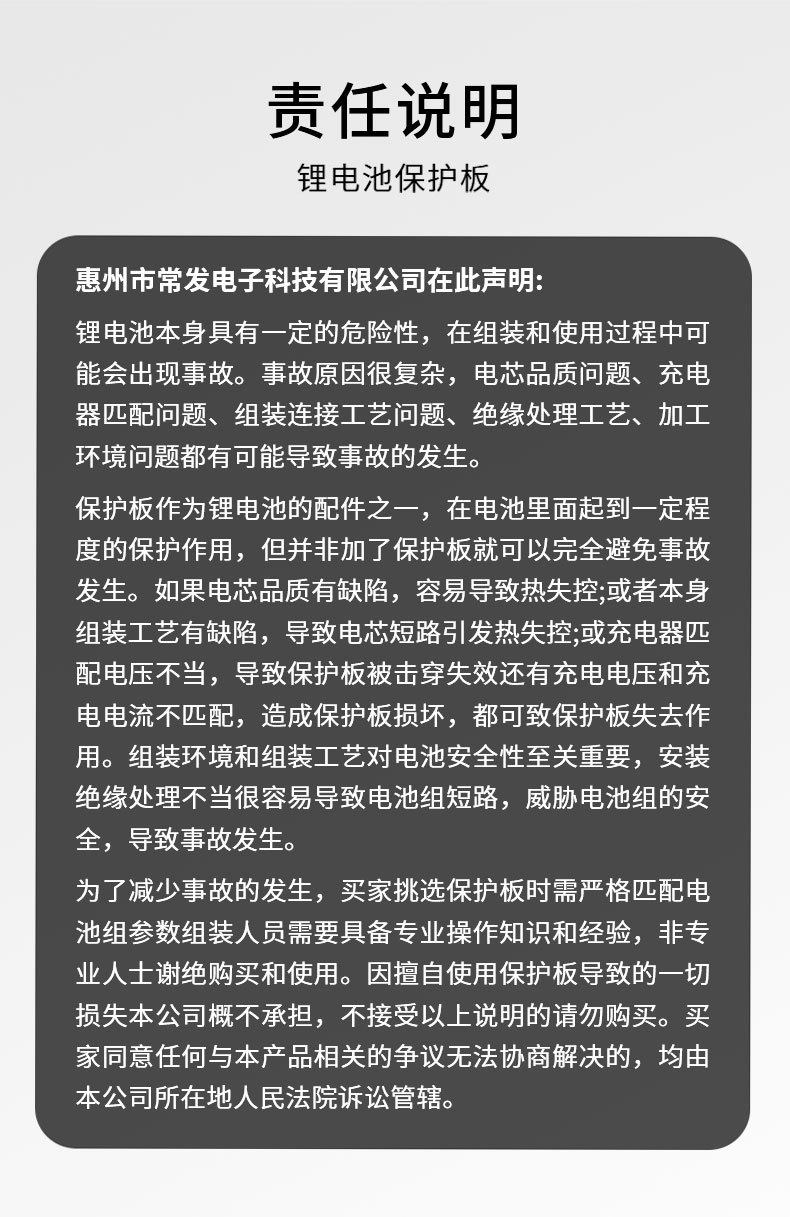 责任说明

锂电池保护板

惠州市常发电子科技有限公司在此声明:

锂电池本身具有一定的危险性，在组装和使用过程中可能会出现事故。事故原因很复杂，电芯品质问题、充电器匹配问题、组装连接工艺问题、绝缘处理工艺、加工环境问题都有可能导致事故的发生。

保护板作为锂电池的配件之一，在电池里面起到一定程度的保护作用，但并非加了保护板就可以完全避免事故发生。如果电芯品质有缺陷，容易导致热失控;或者本身组装工艺有缺陷，导致电芯短路引发热失控;或充电器匹配电压不当，导致保护板被击穿失效还有充电电压和充电电流不匹配，造成保护板损坏，都可致保护板失去作用。组装环境和组装工艺对电池安全性至关重要，安装绝缘处理不当很容易导致电池组短路，威胁电池组的安全，导致事故发生。

为了减少事故的发生，买家挑选保护板时需严格匹配电池组参数组装人员需要具备专业操作知识和经验，非专业人士谢绝购买和使用。因擅自使用保护板导致的一切损失本公司概不承担，不接受以上说明的请勿购买。买家同意任何与本产品相关的争议无法协商解决的，均由本公司所在地人民法院诉讼管辖。